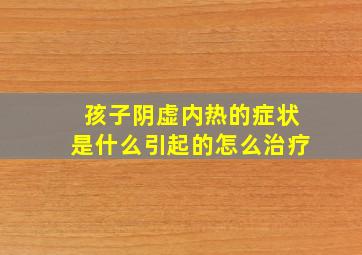 孩子阴虚内热的症状
是什么引起的怎么治疗